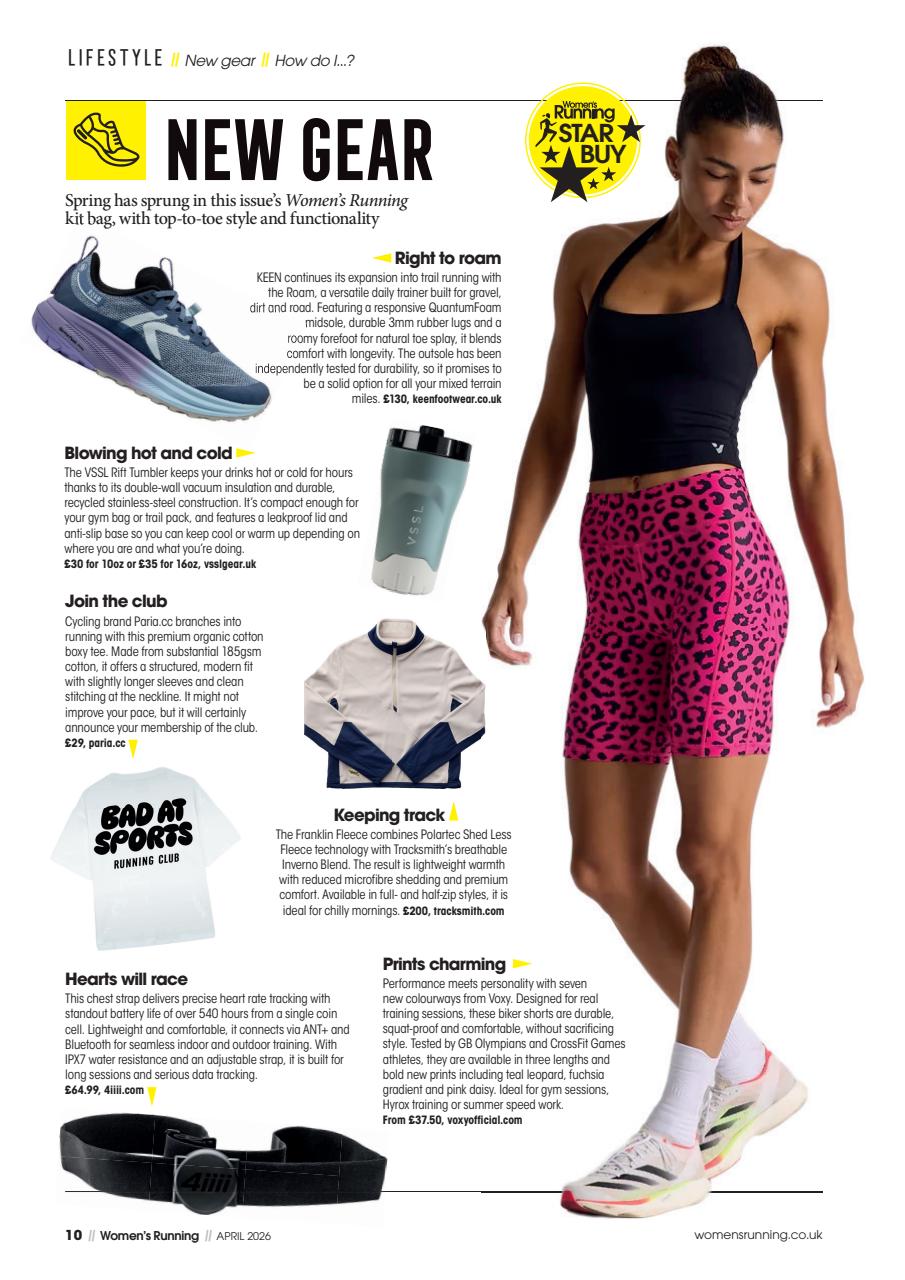 LIFESTYLE // New gear // How do I...?

NEW GEAR

Women's Running STAR BUY

Spring has sprung in this issue's Women's Running kit bag, with top-to-toe style and functionality

Right to roam
KEEN continues its expansion into trail running with the Roam, a versatile daily trainer built for gravel, dirt and road. Featuring a responsive QuantumFoam midsole, durable 3mm rubber lugs and a roomy forefoot for natural toe splay, it blends comfort with longevity. The outsole has been independently tested for durability, so it promises to be a solid option for all your mixed terrain miles. £130, keenfootwear.co.uk

Blowing hot and cold
The VSSL Rift Tumbler keeps your drinks hot or cold for hours thanks to its double-wall vacuum insulation and durable, recycled stainless-steel construction. It's compact enough for your gym bag or trail pack, and features a leakproof lid and anti-slip base so you can keep cool or warm up depending on where you are and what you're doing.
£30 for 10oz or £35 for 16oz, vsslgear.uk

VSSL

Join the club
Cycling brand Paria.cc branches into running with this premium organic cotton boxy tee. Made from substantial 185gsm cotton, it offers a structured, modern fit with slightly longer sleeves and clean stitching at the neckline. It might not improve your pace, but it will certainly announce your membership of the club.
£29, paria.cc

BAD AT SPORTS RUNNING CLUB

Keeping track
The Franklin Fleece combines Polartec Shed Less Fleece technology with Tracksmith's breathable Inverno Blend. The result is lightweight warmth with reduced microfibre shedding and premium comfort. Available in full- and half-zip styles, it is ideal for chilly mornings. £200, tracksmith.com

Hearts will race
This chest strap delivers precise heart rate tracking with standout battery life of over 540 hours from a single coin cell. Lightweight and comfortable, it connects via ANT+ and Bluetooth for seamless indoor and outdoor training. With IPX7 water resistance and an adjustable strap, it is built for long sessions and serious data tracking.
£64.99, 4iiii.com

4iiii

Prints charming
Performance meets personality with seven new colourways from Voxy. Designed for real training sessions, these biker shorts are durable, squat-proof and comfortable, without sacrificing style. Tested by GB Olympians and CrossFit Games athletes, they are available in three lengths and bold new prints including teal leopard, fuchsia gradient and pink daisy. Ideal for gym sessions, Hyrox training or summer speed work.
From £37.50, voxyofficial.com

10 // Women's Running // APRIL 2026

womensrunning.co.uk